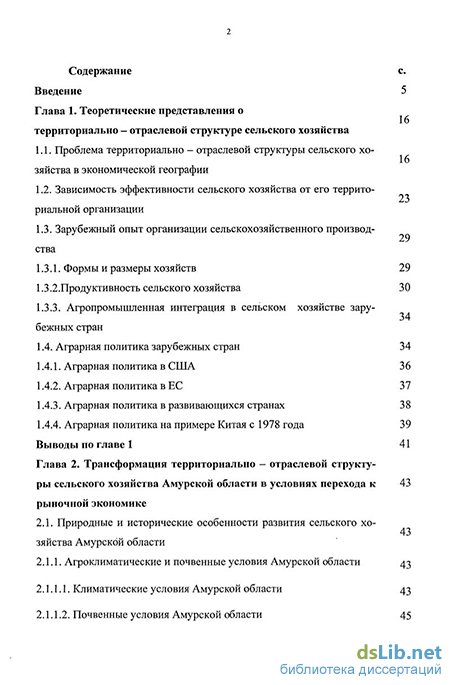 2

| Содержание | с. |
|---|---|
| Введение | 5 |
| Глава 1. Теоретические представления о территориально – отраслевой структуре сельского хозяйства | 16 |
| 1.1. Проблема территориально – отраслевой структуры сельского хозяйства в экономической географии | 16 |
| 1.2. Зависимость эффективности сельского хозяйства от его территориальной организации | 23 |
| 1.3. Зарубежный опыт организации сельскохозяйственного производства | 29 |
| 1.3.1. Формы и размеры хозяйств | 29 |
| 1.3.2.Продуктивность сельского хозяйства | 30 |
| 1.3.3. Агропромышленная интеграция в сельском хозяйстве зарубежных стран | 34 |
| 1.4. Аграрная политика зарубежных стран | 34 |
| 1.4.1. Аграрная политика в США | 36 |
| 1.4.2. Аграрная политика в ЕС | 37 |
| 1.4.3. Аграрная политика в развивающихся странах | 38 |
| 1.4.4. Аграрная политика на примере Китая с 1978 года | 39 |
| Выводы по главе 1 | 41 |
| Глава 2. Трансформация территориально – отраслевой структуры сельского хозяйства Амурской области в условиях перехода к рыночной экономике | 43 |
| 2.1. Природные и исторические особенности развития сельского хозяйства Амурской области | 43 |
| 2.1.1. Агроклиматические и почвенные условия Амурской области | 43 |
| 2.1.1.1. Климатические условия Амурской области | 43 |
| 2.1.1.2. Почвенные условия Амурской области | 45 |

dsLib.net
библиотека диссертаций